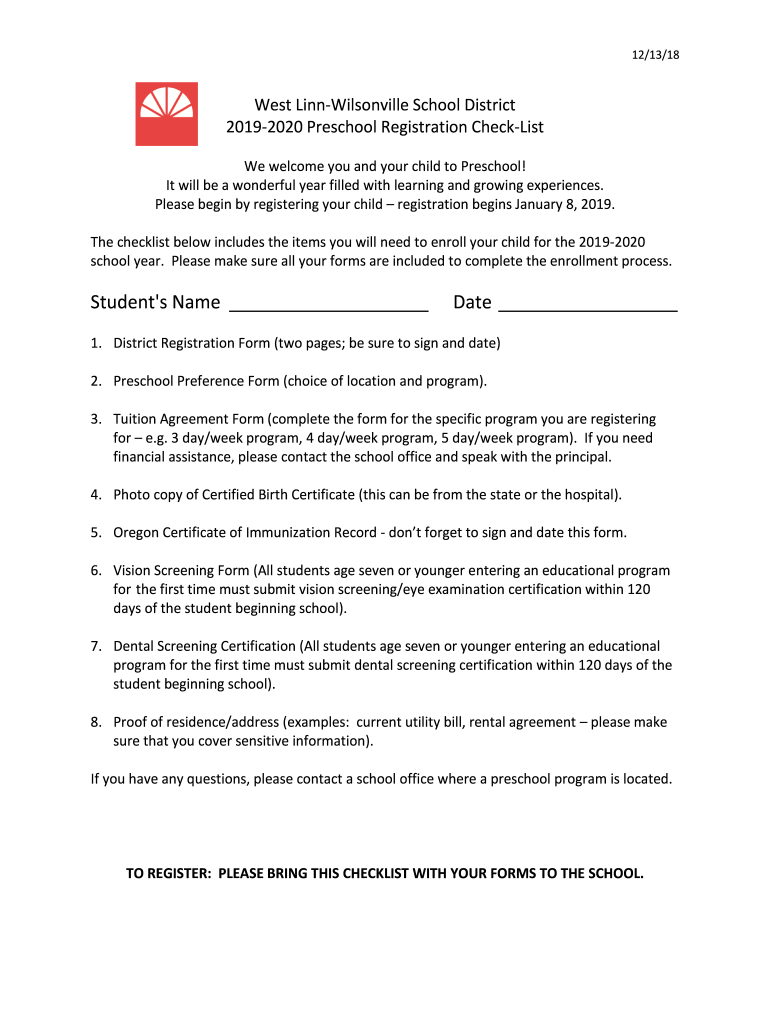 12/13/18

West Linn-Wilsonville School District
2019-2020 Preschool Registration Check-List

We welcome you and your child to Preschool!
It will be a wonderful year filled with learning and growing experiences.
Please begin by registering your child – registration begins January 8, 2019.

The checklist below includes the items you will need to enroll your child for the 2019-2020 school year. Please make sure all your forms are included to complete the enrollment process.

Student's Name ____________________ Date __________________

1. District Registration Form (two pages; be sure to sign and date)

2. Preschool Preference Form (choice of location and program).

3. Tuition Agreement Form (complete the form for the specific program you are registering for – e.g. 3 day/week program, 4 day/week program, 5 day/week program). If you need financial assistance, please contact the school office and speak with the principal.

4. Photo copy of Certified Birth Certificate (this can be from the state or the hospital).

5. Oregon Certificate of Immunization Record - don't forget to sign and date this form.

6. Vision Screening Form (All students age seven or younger entering an educational program for the first time must submit vision screening/eye examination certification within 120 days of the student beginning school).

7. Dental Screening Certification (All students age seven or younger entering an educational program for the first time must submit dental screening certification within 120 days of the student beginning school).

8. Proof of residence/address (examples: current utility bill, rental agreement – please make sure that you cover sensitive information).

If you have any questions, please contact a school office where a preschool program is located.

TO REGISTER: PLEASE BRING THIS CHECKLIST WITH YOUR FORMS TO THE SCHOOL.